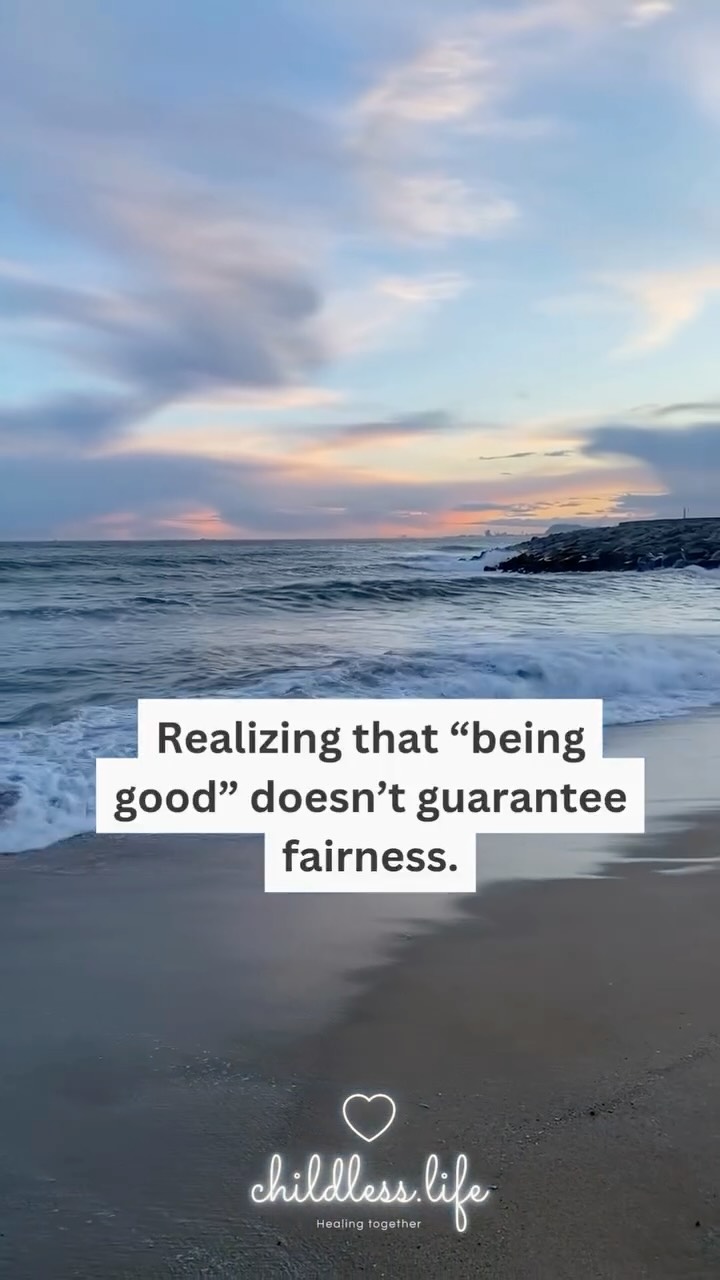 Realizing that “being good” doesn’t guarantee fairness.

childless.life
Healing together